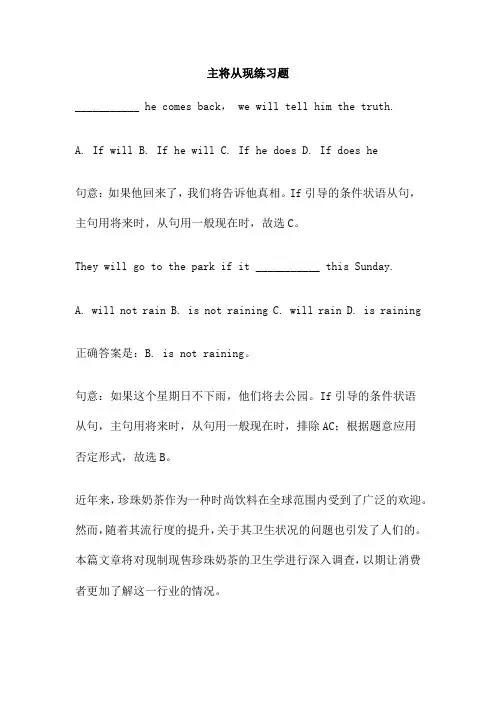 主将从现练习题

___________ he comes back， we will tell him the truth.

A. If will B. If he will C. If he does D. If does he

句意：如果他回来了，我们将告诉他真相。If 引导的条件状语从句，主句用将来时，从句用一般现在时，故选 C。

They will go to the park if it ___________ this Sunday.

A. will not rain B. is not raining C. will rain D. is raining

正确答案是：B. is not raining。

句意：如果这个星期日不下雨，他们将去公园。If 引导的条件状语从句，主句用将来时，从句用一般现在时，排除 AC；根据题意应用否定形式，故选 B。

近年来，珍珠奶茶作为一种时尚饮料在全球范围内受到了广泛的欢迎。然而，随着其流行度的提升，关于其卫生状况的问题也引发了人们的。本篇文章将对现制现售珍珠奶茶的卫生学进行深入调查，以期让消费者更加了解这一行业的情况。